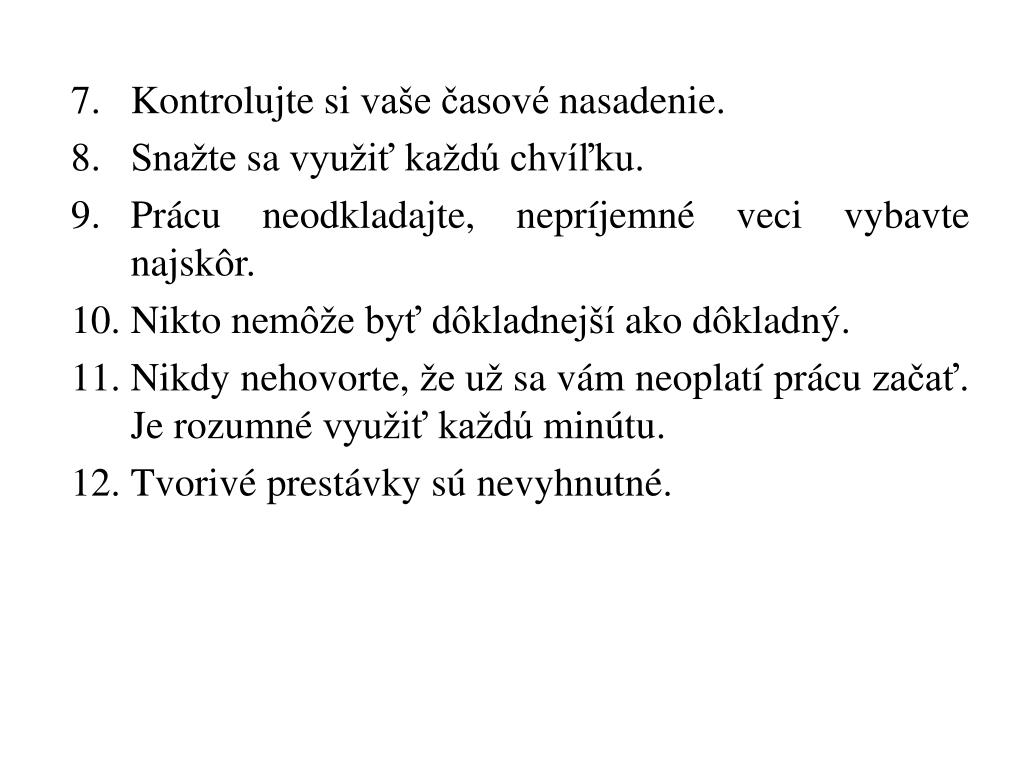 7. Kontrolujte si vaše časové nasadenie.
8. Snažte sa využiť každú chvíľku.
9. Prácu neodkladajte, nepríjemné veci vybavte najskôr.
10. Nikto nemôže byť dôkladnejší ako dôkladný.
11. Nikdy nehovorte, že už sa vám neoplatí prácu začať. Je rozumné využiť každú minútu.
12. Tvorivé prestávky sú nevyhnutné.